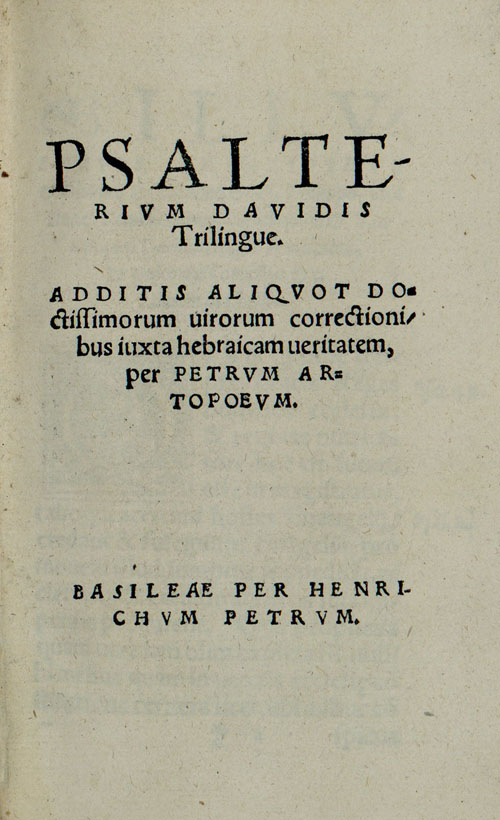 PSALTERIVM DAVIDIS Trilingue.

ADDITIS ALIQVOT DOctissimorum uirorum correctionibus iuxta hebraicam ueritatem, per PETRVM ARTOPOEVM.

BASILEAE PER HENRICHVM PETRVM.